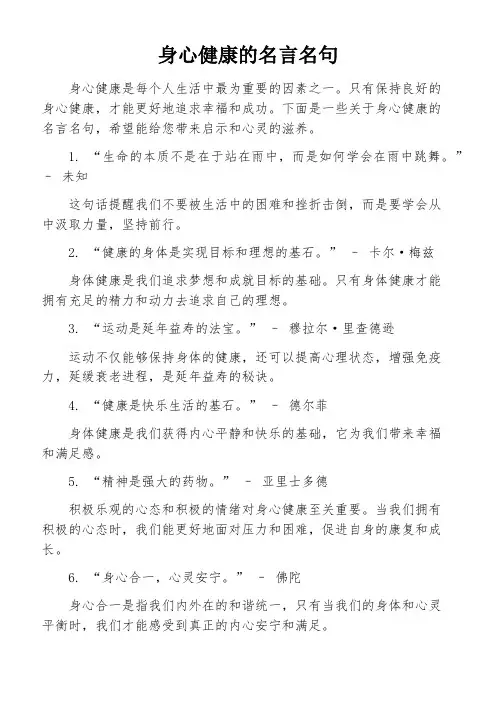 身心健康的名言名句

身心健康是每个人生活中最为重要的因素之一。只有保持良好的身心健康，才能更好地追求幸福和成功。下面是一些关于身心健康的名言名句，希望能给您带来启示和心灵的滋养。

1. “生命的本质不是在于站在雨中，而是如何学会在雨中跳舞。” - 未知

这句话提醒我们不要被生活中的困难和挫折击倒，而是要学会从中汲取力量，坚持前行。

2. “健康的身体是实现目标和理想的基石。” - 卡尔·梅兹

身体健康是我们追求梦想和成就目标的基础。只有身体健康才能拥有充足的精力和动力去追求自己的理想。

3. “运动是延年益寿的法宝。” - 穆拉尔·里查德逊

运动不仅能够保持身体的健康，还可以提高心理状态，增强免疫力，延缓衰老进程，是延年益寿的秘诀。

4. “健康是快乐生活的基石。” - 德尔菲

身体健康是我们获得内心平静和快乐的基础，它为我们带来幸福和满足感。

5. “精神是强大的药物。” - 亚里士多德

积极乐观的心态和积极的情绪对身心健康至关重要。当我们拥有积极的心态时，我们能更好地面对压力和困难，促进自身的康复和成长。

6. “身心合一，心灵安宁。” - 佛陀

身心合一是指我们内外在的和谐统一，只有当我们的身体和心灵平衡时，我们才能感受到真正的内心安宁和满足。